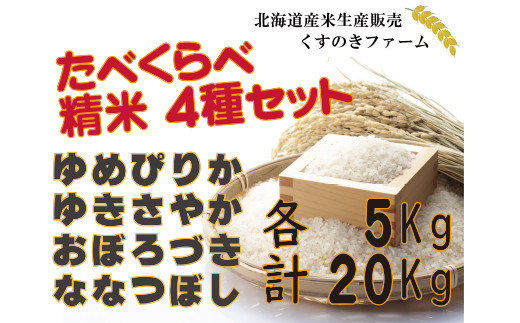 北海道産米生産販売
くすのきファーム

たべくらべ
精米 4種セット

ゆめぴりか
ゆきさやか
おぼろづき
ななつぼし

各 5Kg
計 20Kg